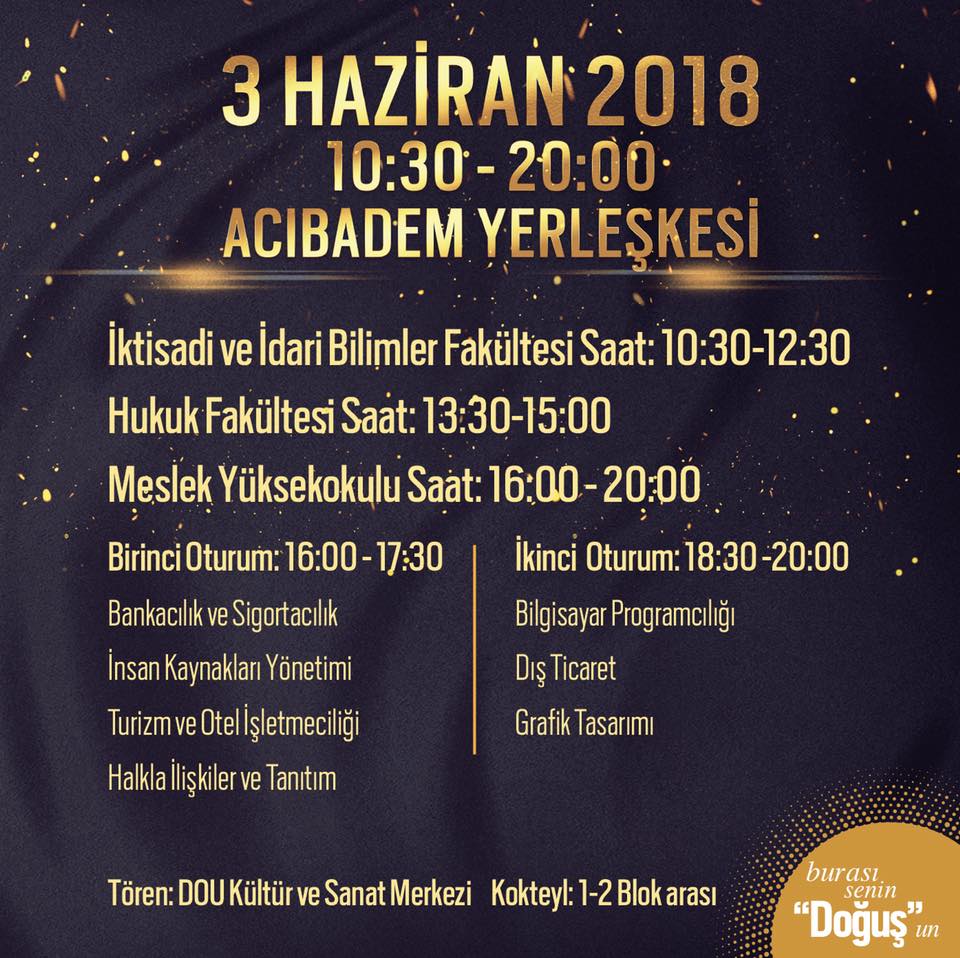 3 HAZİRAN 2018
10:30 - 20:00
ACIBADEM YERLEŞKESİ

İktisadi ve İdari Bilimler Fakültesi Saat: 10:30-12:30

Hukuk Fakültesi Saat: 13:30-15:00

Meslek Yüksekokulu Saat: 16:00 - 20:00

Birinci Oturum: 16:00 - 17:30

Bankacılık ve Sigortacılık

İnsan Kaynakları Yönetimi

Turizm ve Otel İşletmeciliği

Halkla İlişkiler ve Tanıtım

İkinci Oturum: 18:30 -20:00

Bilgisayar Programcılığı

Dış Ticaret

Grafik Tasarımı

Tören: DOU Kültür ve Sanat Merkezi Kokteyl: 1-2 Blok arası

burası senin "Doğuş"un